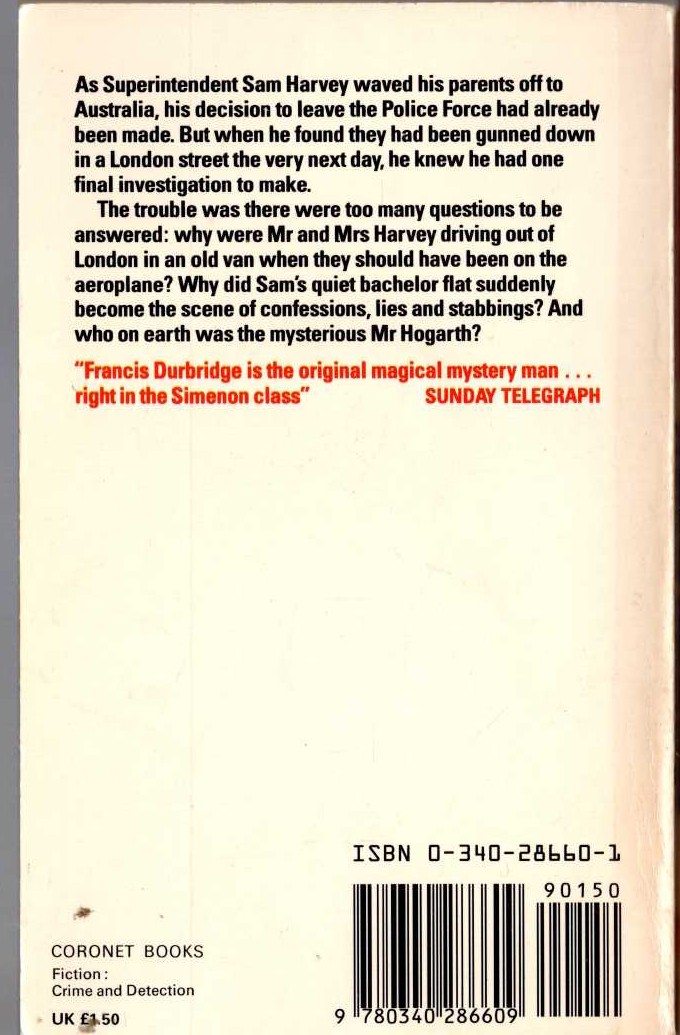 As Superintendent Sam Harvey waved his parents off to Australia, his decision to leave the Police Force had already been made. But when he found they had been gunned down in a London street the very next day, he knew he had one final investigation to make.

The trouble was there were too many questions to be answered: why were Mr and Mrs Harvey driving out of London in an old van when they should have been on the aeroplane? Why did Sam's quiet bachelor flat suddenly become the scene of confessions, lies and stabbings? And who on earth was the mysterious Mr Hogarth?

"Francis Durbridge is the original magical mystery man . . . right in the Simenon class" SUNDAY TELEGRAPH

ISBN 0-340-28660-1

90150

9 780340 286609

CORONET BOOKS

Fiction: Crime and Detection

UK £1.50